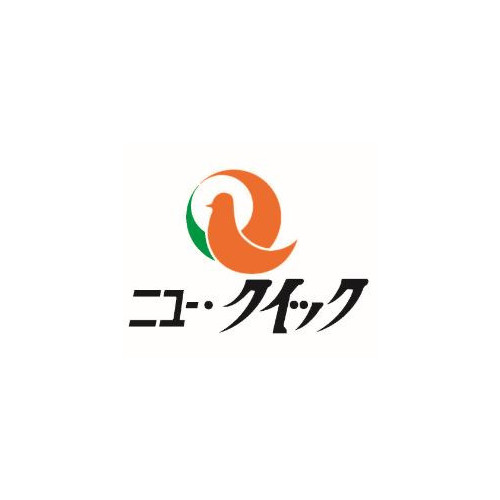 ニュー・クイック